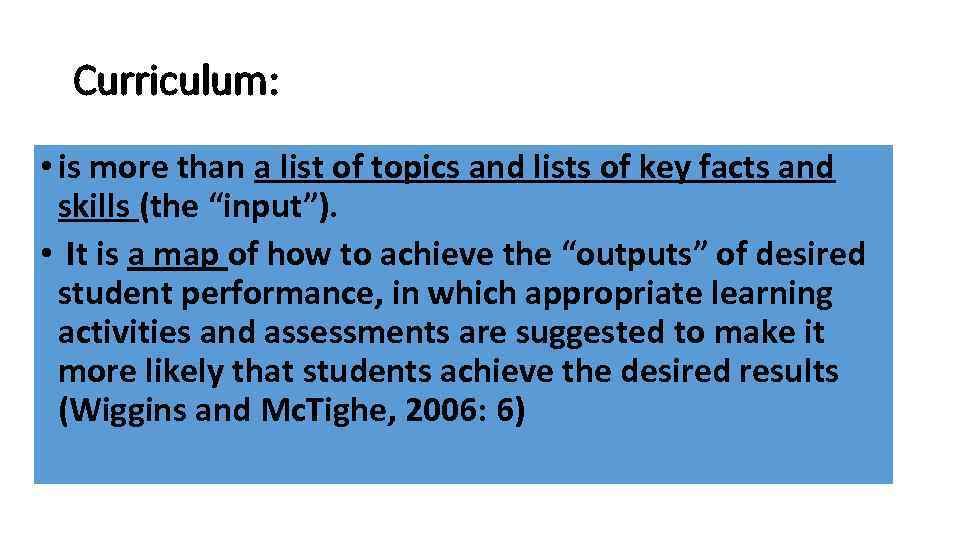 Curriculum:

• is more than a list of topics and lists of key facts and skills (the "input").
• It is a map of how to achieve the "outputs" of desired student performance, in which appropriate learning activities and assessments are suggested to make it more likely that students achieve the desired results (Wiggins and McTighe, 2006: 6)